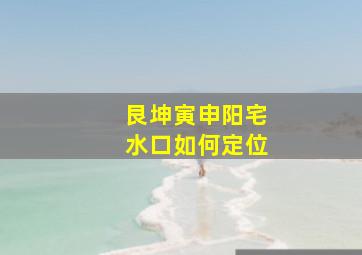 艮坤寅申阳宅
水口如何定位